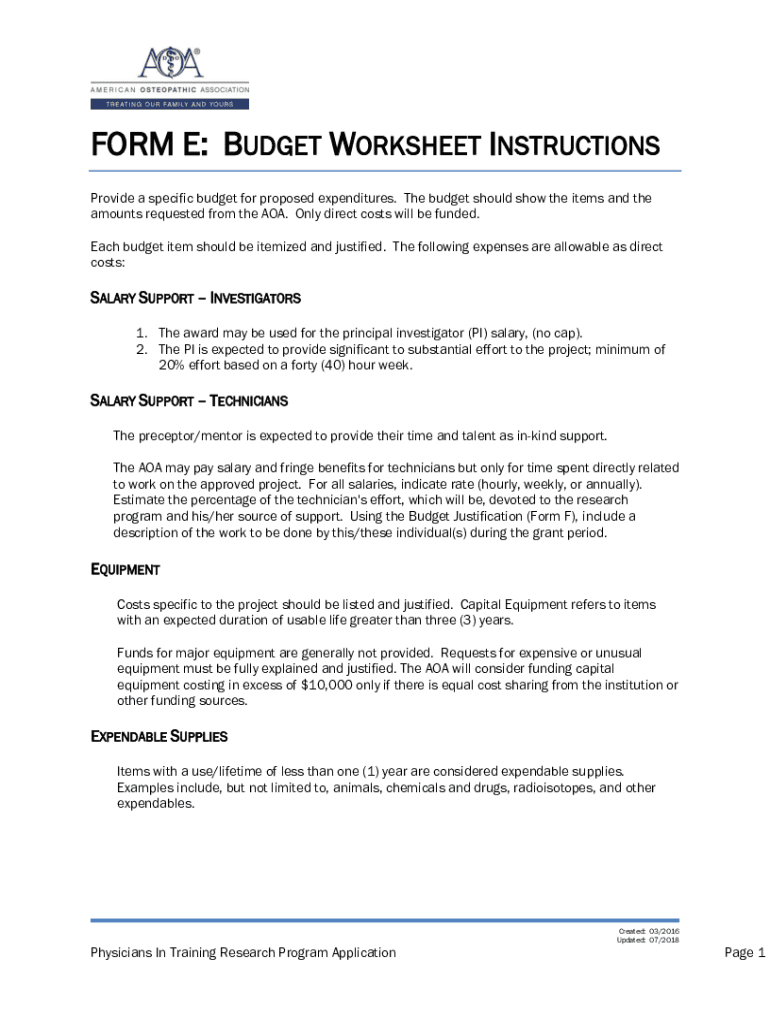 AOA®
AMERICAN OSTEOPATHIC ASSOCIATION
TREATING OUR FAMILY AND YOURS

FORM E: BUDGET WORKSHEET INSTRUCTIONS

Provide a specific budget for proposed expenditures. The budget should show the items and the amounts requested from the AOA. Only direct costs will be funded.

Each budget item should be itemized and justified. The following expenses are allowable as direct costs:

SALARY SUPPORT – INVESTIGATORS

1. The award may be used for the principal investigator (PI) salary, (no cap).
2. The PI is expected to provide significant to substantial effort to the project; minimum of 20% effort based on a forty (40) hour week.

SALARY SUPPORT – TECHNICIANS

The preceptor/mentor is expected to provide their time and talent as in-kind support.

The AOA may pay salary and fringe benefits for technicians but only for time spent directly related to work on the approved project. For all salaries, indicate rate (hourly, weekly, or annually). Estimate the percentage of the technician's effort, which will be, devoted to the research program and his/her source of support. Using the Budget Justification (Form F), include a description of the work to be done by this/these individual(s) during the grant period.

EQUIPMENT

Costs specific to the project should be listed and justified. Capital Equipment refers to items with an expected duration of usable life greater than three (3) years.

Funds for major equipment are generally not provided. Requests for expensive or unusual equipment must be fully explained and justified. The AOA will consider funding capital equipment costing in excess of $10,000 only if there is equal cost sharing from the institution or other funding sources.

EXPENDABLE SUPPLIES

Items with a use/lifetime of less than one (1) year are considered expendable supplies. Examples include, but not limited to, animals, chemicals and drugs, radioisotopes, and other expendables.

Created: 03/2016
Updated: 07/2018

Physicians In Training Research Program Application

Page 1